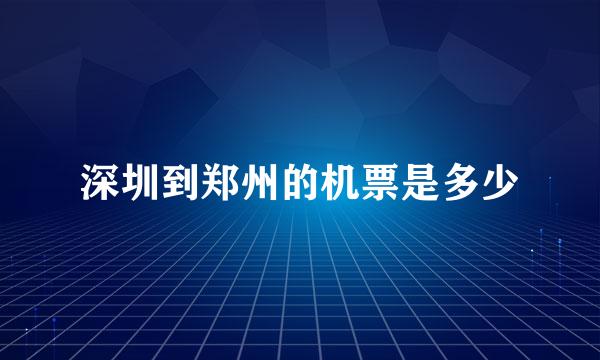 深圳到郑州的机票是多少